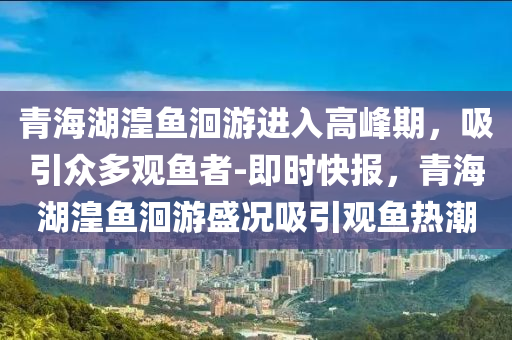 青海湖湟鱼洄游进入高峰期，吸引众多观鱼者-即时快报，青海湖湟鱼洄游盛况吸引观鱼热潮